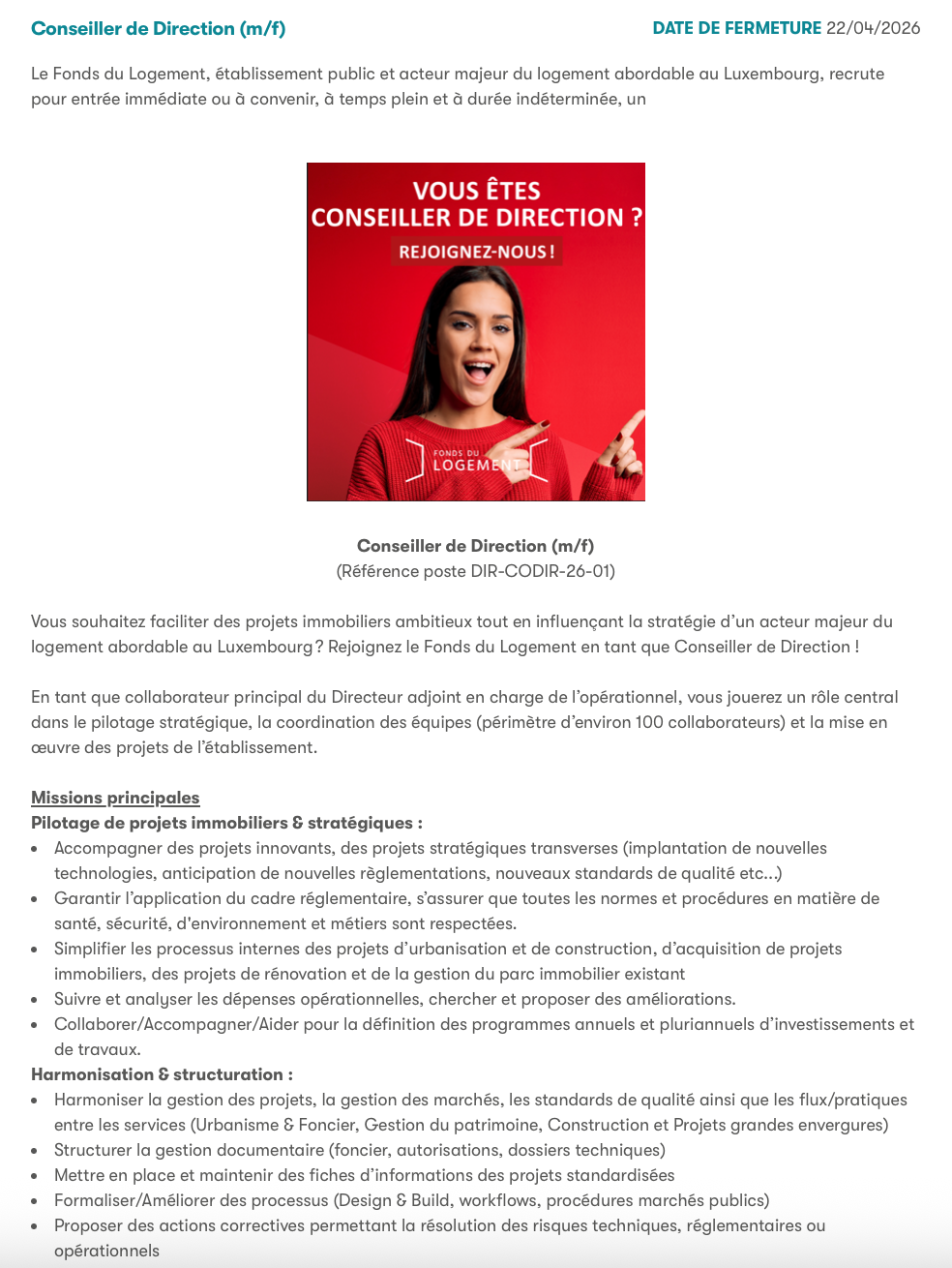 Conseiller de Direction (m/f)

DATE DE FERMETURE 22/04/2026

Le Fonds du Logement, établissement public et acteur majeur du logement abordable au Luxembourg, recrute pour entrée immédiate ou à convenir, à temps plein et à durée indéterminée, un

VOUS ÊTES CONSEILLER DE DIRECTION ?

REJOIGNEZ-NOUS !

FONDS DU LOGEMENT

Conseiller de Direction (m/f)
(Référence poste DIR-CODIR-26-01)

Vous souhaitez faciliter des projets immobiliers ambitieux tout en influençant la stratégie d'un acteur majeur du logement abordable au Luxembourg ? Rejoignez le Fonds du Logement en tant que Conseiller de Direction !

En tant que collaborateur principal du Directeur adjoint en charge de l'opérationnel, vous jouerez un rôle central dans le pilotage stratégique, la coordination des équipes (périmètre d'environ 100 collaborateurs) et la mise en œuvre des projets de l'établissement.

Missions principales
Pilotage de projets immobiliers & stratégiques :
- Accompagner des projets innovants, des projets stratégiques transverses (implantation de nouvelles technologies, anticipation de nouvelles règlementations, nouveaux standards de qualité etc…)
- Garantir l'application du cadre réglementaire, s'assurer que toutes les normes et procédures en matière de santé, sécurité, d'environnement et métiers sont respectées.
- Simplifier les processus internes des projets d'urbanisation et de construction, d'acquisition de projets immobiliers, des projets de rénovation et de la gestion du parc immobilier existant
- Suivre et analyser les dépenses opérationnelles, chercher et proposer des améliorations.
- Collaborer/Accompagner/Aider pour la définition des programmes annuels et pluriannuels d'investissements et de travaux.
Harmonisation & structuration :
- Harmoniser la gestion des projets, la gestion des marchés, les standards de qualité ainsi que les flux/pratiques entre les services (Urbanisme & Foncier, Gestion du patrimoine, Construction et Projets grandes envergures)
- Structurer la gestion documentaire (foncier, autorisations, dossiers techniques)
- Mettre en place et maintenir des fiches d'informations des projets standardisées
- Formaliser/Améliorer des processus (Design & Build, workflows, procédures marchés publics)
- Proposer des actions correctives permettant la résolution des risques techniques, réglementaires ou opérationnels